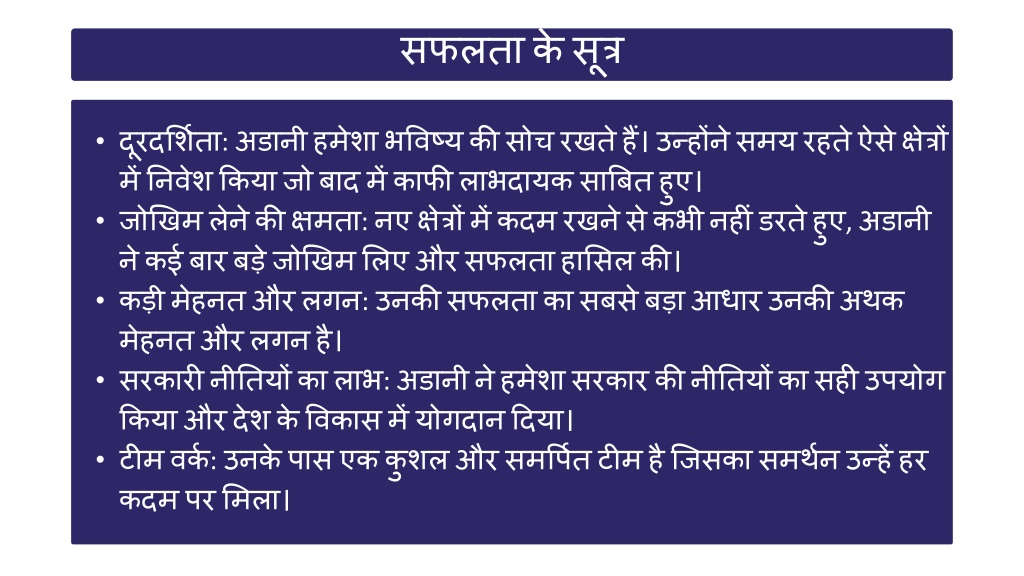 सफलता के सूत्र

• दूरदर्शिता: अडानी हमेशा भविष्य की सोच रखते हैं। उन्होंने समय रहते ऐसे क्षेत्रों में निवेश किया जो बाद में काफी लाभदायक साबित हुए।
• जोखिम लेने की क्षमता: नए क्षेत्रों में कदम रखने से कभी नहीं डरते हुए, अडानी ने कई बार बड़े जोखिम लिए और सफलता हासिल की।
• कड़ी मेहनत और लगन: उनकी सफलता का सबसे बड़ा आधार उनकी अथक मेहनत और लगन है।
• सरकारी नीतियों का लाभ: अडानी ने हमेशा सरकार की नीतियों का सही उपयोग किया और देश के विकास में योगदान दिया।
• टीम वर्क: उनके पास एक कुशल और समर्पित टीम है जिसका समर्थन उन्हें हर कदम पर मिला।